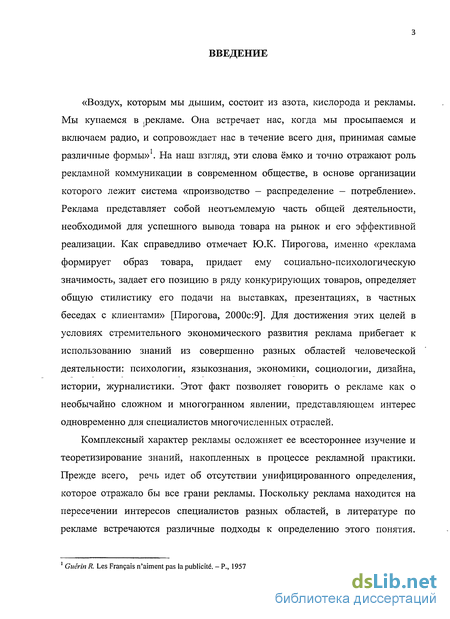 3

ВВЕДЕНИЕ

«Воздух, которым мы дышим, состоит из азота, кислорода и рекламы. Мы купаемся в рекламе. Она встречает нас, когда мы просыпаемся и включаем радио, и сопровождает нас в течение всего дня, принимая самые различные формы»$^1$. На наш взгляд, эти слова ёмко и точно отражают роль рекламной коммуникации в современном обществе, в основе организации которого лежит система «производство – распределение – потребление». Реклама представляет собой неотъемлемую часть общей деятельности, необходимой для успешного вывода товара на рынок и его эффективной реализации. Как справедливо отмечает Ю.К. Пирогова, именно «реклама формирует образ товара, придает ему социально-психологическую значимость, задает его позицию в ряду конкурирующих товаров, определяет общую стилистику его подачи на выставках, презентациях, в частных беседах с клиентами» [Пирогова, 2000с:9]. Для достижения этих целей в условиях стремительного экономического развития реклама прибегает к использованию знаний из совершенно разных областей человеческой деятельности: психологии, языкознания, экономики, социологии, дизайна, истории, журналистики. Этот факт позволяет говорить о рекламе как о необычайно сложном и многогранном явлении, представляющем интерес одновременно для специалистов многочисленных отраслей.

Комплексный характер рекламы осложняет ее всестороннее изучение и теоретизирование знаний, накопленных в процессе рекламной практики. Прежде всего, речь идет об отсутствии унифицированного определения, которое отражало бы все грани рекламы. Поскольку реклама находится на пересечении интересов специалистов разных областей, в литературе по рекламе встречаются различные подходы к определению этого понятия.

$^1$ Guérin R. Les Français n'aiment pas la publicité. – P., 1957

dsLib.net
библиотека диссертаций